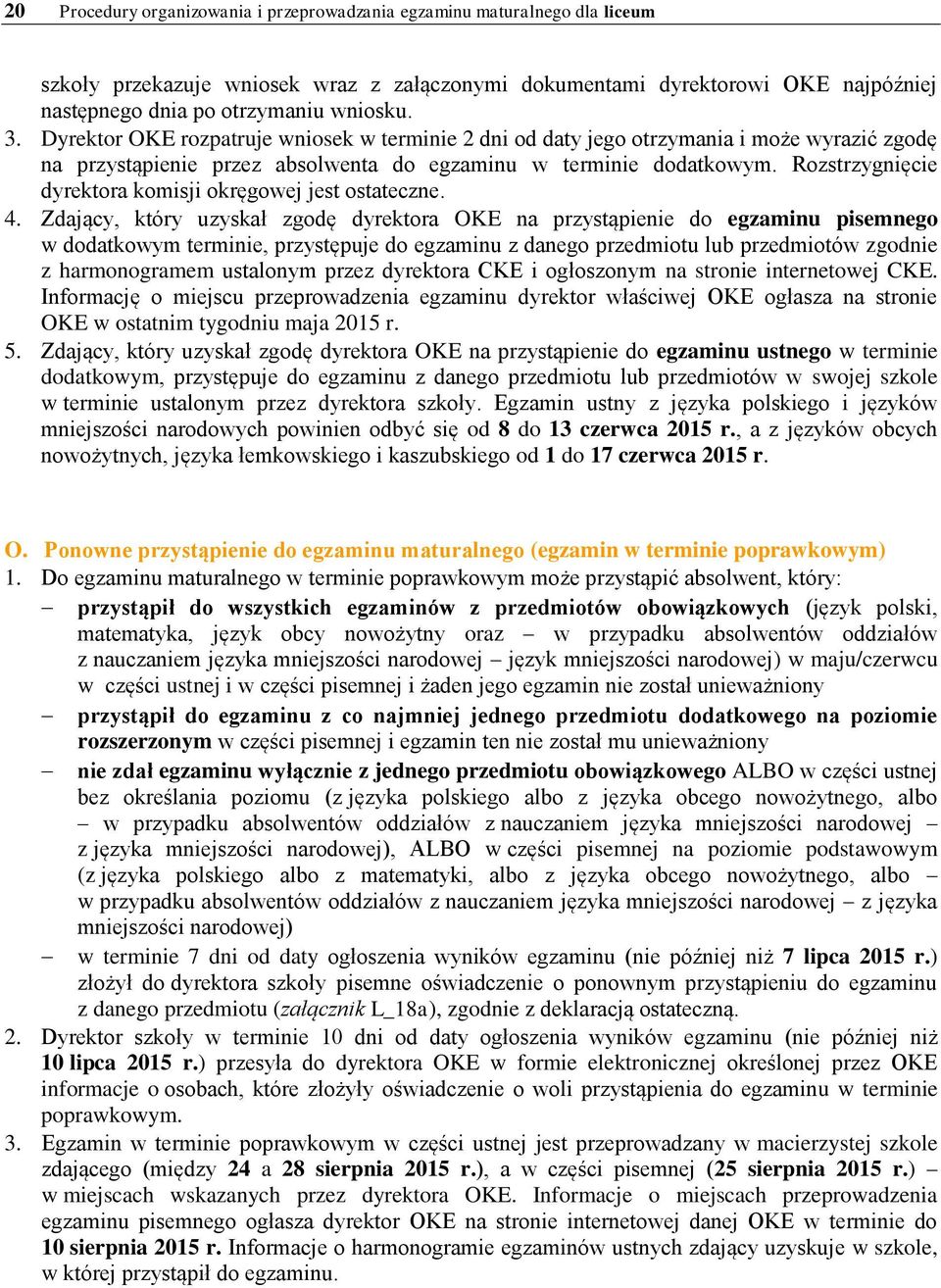 20 Procedury organizowania i przeprowadzania egzaminu maturalnego dla liceum

szkoły przekazuje wniosek wraz z załączonymi dokumentami dyrektorowi OKE najpóźniej następnego dnia po otrzymaniu wniosku.

3. Dyrektor OKE rozpatruje wniosek w terminie 2 dni od daty jego otrzymania i może wyrazić zgodę na przystąpienie przez absolwenta do egzaminu w terminie dodatkowym. Rozstrzygnięcie dyrektora komisji okręgowej jest ostateczne.

4. Zdający, który uzyskał zgodę dyrektora OKE na przystąpienie do egzaminu pisemnego w dodatkowym terminie, przystępuje do egzaminu z danego przedmiotu lub przedmiotów zgodnie z harmonogramem ustalonym przez dyrektora CKE i ogłoszonym na stronie internetowej CKE. Informację o miejscu przeprowadzenia egzaminu dyrektor właściwej OKE ogłasza na stronie OKE w ostatnim tygodniu maja 2015 r.

5. Zdający, który uzyskał zgodę dyrektora OKE na przystąpienie do egzaminu ustnego w terminie dodatkowym, przystępuje do egzaminu z danego przedmiotu lub przedmiotów w swojej szkole w terminie ustalonym przez dyrektora szkoły. Egzamin ustny z języka polskiego i języków mniejszości narodowych powinien odbyć się od 8 do 13 czerwca 2015 r., a z języków obcych nowożytnych, języka łemkowskiego i kaszubskiego od 1 do 17 czerwca 2015 r.

O. Ponowne przystąpienie do egzaminu maturalnego (egzamin w terminie poprawkowym)

1. Do egzaminu maturalnego w terminie poprawkowym może przystąpić absolwent, który:

– przystąpił do wszystkich egzaminów z przedmiotów obowiązkowych (język polski, matematyka, język obcy nowożytny oraz – w przypadku absolwentów oddziałów z nauczaniem języka mniejszości narodowej – język mniejszości narodowej) w maju/czerwcu w części ustnej i w części pisemnej i żaden jego egzamin nie został unieważniony

– przystąpił do egzaminu z co najmniej jednego przedmiotu dodatkowego na poziomie rozszerzonym w części pisemnej i egzamin ten nie został mu unieważniony

– nie zdał egzaminu wyłącznie z jednego przedmiotu obowiązkowego ALBO w części ustnej bez określania poziomu (z języka polskiego albo z języka obcego nowożytnego, albo – w przypadku absolwentów oddziałów z nauczaniem języka mniejszości narodowej – z języka mniejszości narodowej), ALBO w części pisemnej na poziomie podstawowym (z języka polskiego albo z matematyki, albo z języka obcego nowożytnego, albo – w przypadku absolwentów oddziałów z nauczaniem języka mniejszości narodowej – z języka mniejszości narodowej)

– w terminie 7 dni od daty ogłoszenia wyników egzaminu (nie później niż 7 lipca 2015 r.) złożył do dyrektora szkoły pisemne oświadczenie o ponownym przystąpieniu do egzaminu z danego przedmiotu (załącznik L_18a), zgodnie z deklaracją ostateczną.

2. Dyrektor szkoły w terminie 10 dni od daty ogłoszenia wyników egzaminu (nie później niż 10 lipca 2015 r.) przesyła do dyrektora OKE w formie elektronicznej określonej przez OKE informacje o osobach, które złożyły oświadczenie o woli przystąpienia do egzaminu w terminie poprawkowym.

3. Egzamin w terminie poprawkowym w części ustnej jest przeprowadzany w macierzystej szkole zdającego (między 24 a 28 sierpnia 2015 r.), a w części pisemnej (25 sierpnia 2015 r.) – w miejscach wskazanych przez dyrektora OKE. Informacje o miejscach przeprowadzenia egzaminu pisemnego ogłasza dyrektor OKE na stronie internetowej danej OKE w terminie do 10 sierpnia 2015 r. Informacje o harmonogramie egzaminów ustnych zdający uzyskuje w szkole, w której przystąpił do egzaminu.